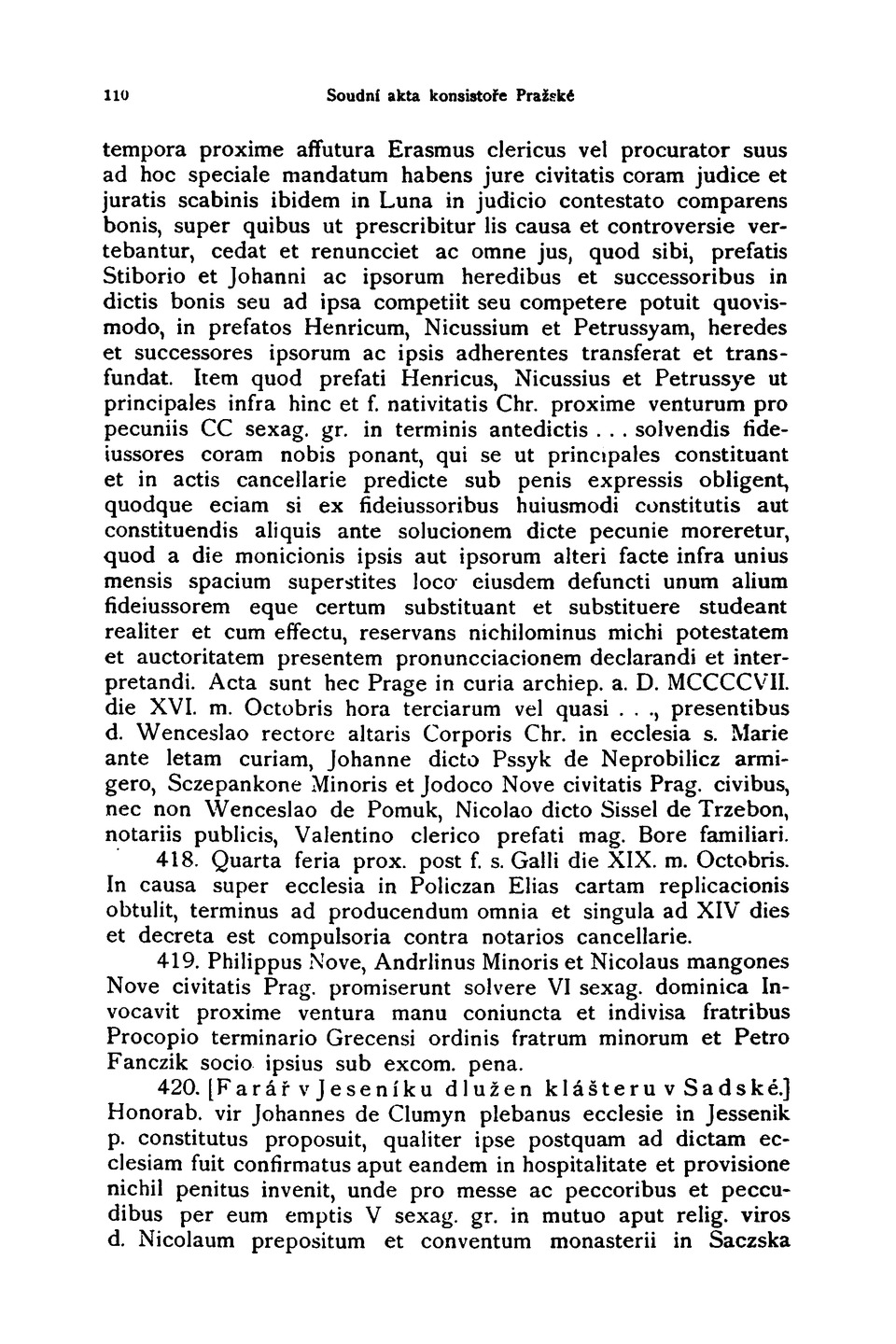 110 Soudní akta konsistoře Pražské

tempora proxime affutura Erasmus clericus vel procurator suus ad hoc speciale mandatum habens jure civitatis coram judice et juratis scabinis ibidem in Luna in judicio contestato comparens bonis, super quibus ut prescribitur lis causa et controversie vertebantur, cedat et renuncciet ac omne jus, quod sibi, prefatis Stiborio et Johanni ac ipsorum heredibus et successoribus in dictis bonis seu ad ipsa competiit seu competere potuit quovismodo, in prefatos Henricum, Nicussium et Petrussyam, heredes et successores ipsorum ac ipsis adherentes transferat et transfundat. Item quod prefati Henricus, Nicussius et Petrussye ut principales infra hinc et f. nativitatis Chr. proxime venturum pro pecuniis CC sexag. gr. in terminis antedictis . . . solvendis fideiussores coram nobis ponant, qui se ut principales constituant et in actis cancellarie predicte sub penis expressis obligent, quodque eciam si ex fideiussoribus huiusmodi constitutis aut constituendis aliquis ante solucionem dicte pecunie moreretur, quod a die monicionis ipsis aut ipsorum alteri facte infra unius mensis spacium superstites loco eiusdem defuncti unum alium fideiussorem eque certum substituant et substituere studeant realiter et cum effectu, reservans nichilominus michi potestatem et auctoritatem presentem pronuncciacionem declarandi et interpretandi. Acta sunt hec Prage in curia archiep. a. D. MCCCCVII. die XVI. m. Octobris hora terciarum vel quasi . . ., presentibus d. Wenceslao rectore altaris Corporis Chr. in ecclesia s. Marie ante letam curiam, Johanne dicto Pssyk de Neprobilicz armigero, Sczepankone Minoris et Jodoco Nove civitatis Prag. civibus, nec non Wenceslao de Pomuk, Nicolao dicto Sissel de Trzebon, notariis publicis, Valentino clerico prefati mag. Bore familiari.

418. Quarta feria prox. post f. s. Galli die XIX. m. Octobris. In causa super ecclesia in Policzan Elias cartam replicacionis obtulit, terminus ad producendum omnia et singula ad XIV dies et decreta est compulsoria contra notarios cancellarie.

419. Philippus Nove, Andrlinus Minoris et Nicolaus mangones Nove civitatis Prag. promiserunt solvere VI sexag. dominica Invocavit proxime ventura manu coniuncta et indivisa fratribus Procopio terminario Grecensi ordinis fratrum minorum et Petro Fanczik socio ipsius sub excom. pena.

420. [Farář v Jeseníku dlužen klášteru v Sadské.] Honorab. vir Johannes de Clumyn plebanus ecclesie in Jessenik p. constitutus proposuit, qualiter ipse postquam ad dictam ecclesiam fuit confirmatus aput eandem in hospitalitate et provisione nichil penitus invenit, unde pro messe ac peccoribus et peccudibus per eum emptis V sexag. gr. in mutuo aput relig. viros d. Nicolaum prepositum et conventum monasterii in Saczska